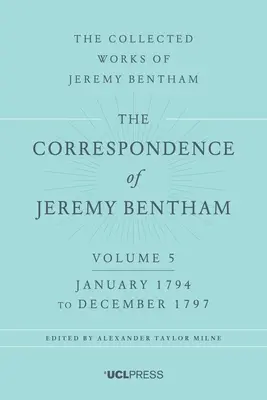 THE COLLECTED WORKS OF JEREMY BENTHAM

THE CORRESPONDENCE of JEREMY BENTHAM

VOLUME 5

JANUARY 1794 TO DECEMBER 1797

EDITED BY ALEXANDER TAYLOR MILNE

UCLPRESS